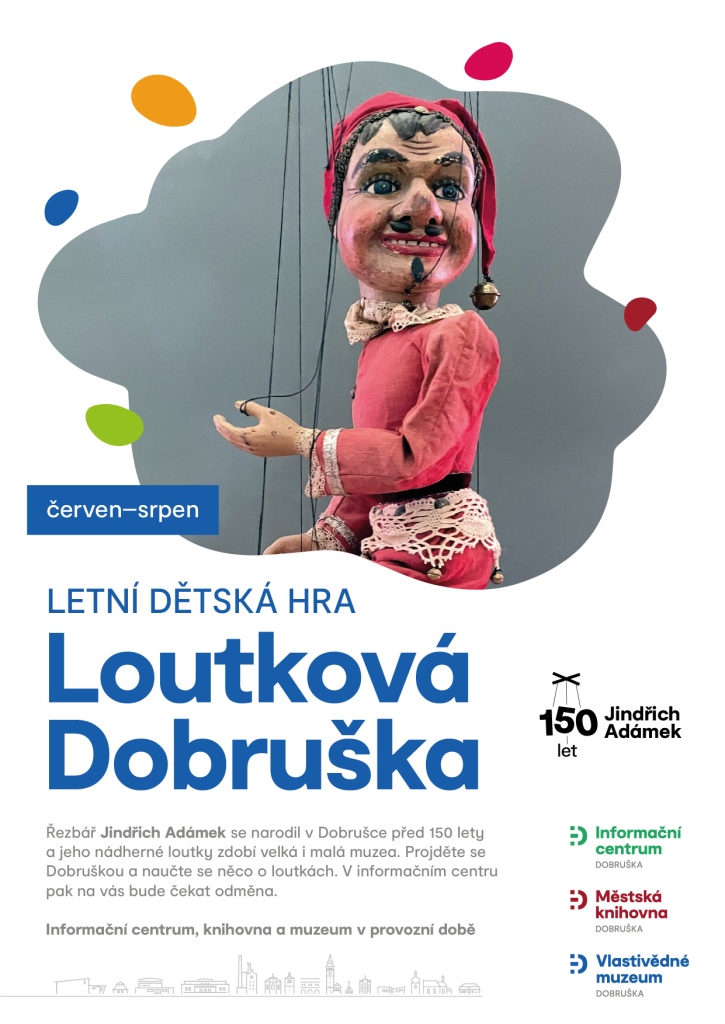 červen–srpen

LETNÍ DĚTSKÁ HRA

Loutková Dobruška

150 let Jindřich Adámek

Řezbář Jindřich Adámek se narodil v Dobrušce před 150 lety a jeho nádherné loutky zdobí velká i malá muzea. Projděte se Dobruškou a naučte se něco o loutkách. V informačním centru pak na vás bude čekat odměna.

Informační centrum, knihovna a muzeum v provozní době

Informační centrum
DOBRUŠKA

Městská knihovna
DOBRUŠKA

Vlastivědné muzeum
DOBRUŠKA